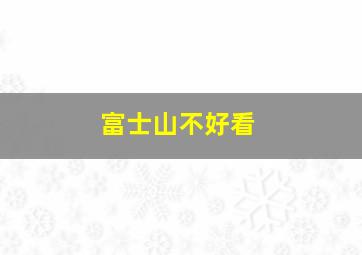 富士山不好看